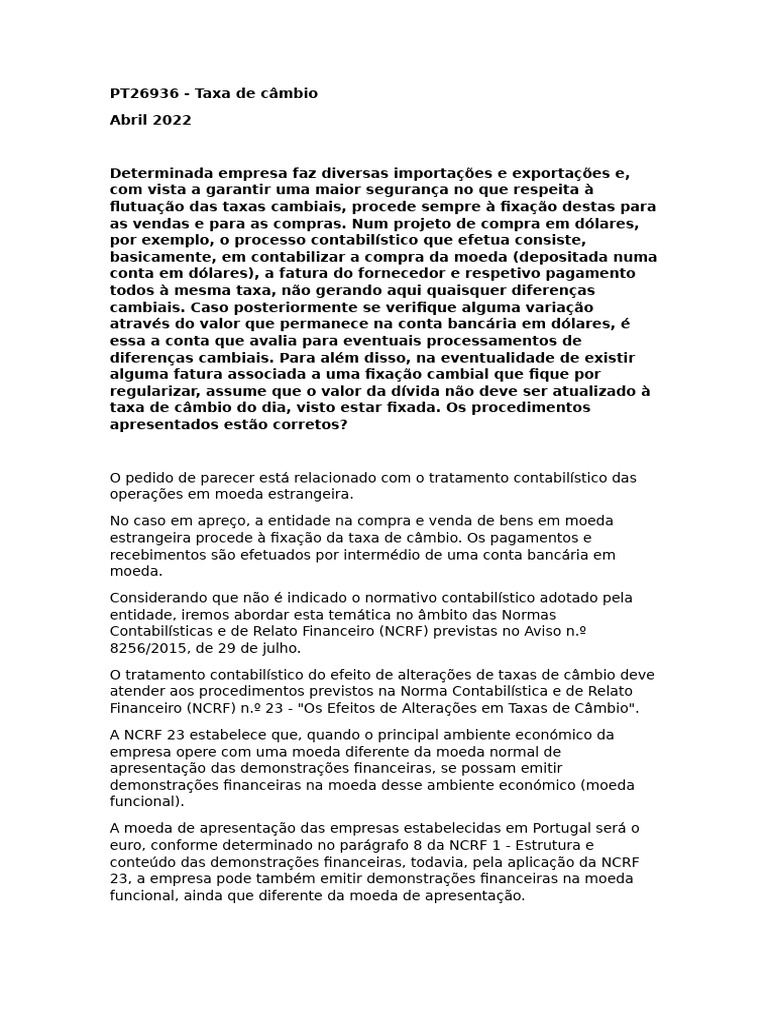 PT26936 - Taxa de câmbio

Abril 2022

Determinada empresa faz diversas importações e exportações e, com vista a garantir uma maior segurança no que respeita à flutuação das taxas cambiais, procede sempre à fixação destas para as vendas e para as compras. Num projeto de compra em dólares, por exemplo, o processo contabilístico que efetua consiste, basicamente, em contabilizar a compra da moeda (depositada numa conta em dólares), a fatura do fornecedor e respetivo pagamento todos à mesma taxa, não gerando aqui quaisquer diferenças cambiais. Caso posteriormente se verifique alguma variação através do valor que permanece na conta bancária em dólares, é essa a conta que avalia para eventuais processamentos de diferenças cambiais. Para além disso, na eventualidade de existir alguma fatura associada a uma fixação cambial que fique por regularizar, assume que o valor da dívida não deve ser atualizado à taxa de câmbio do dia, visto estar fixada. Os procedimentos apresentados estão corretos?

O pedido de parecer está relacionado com o tratamento contabilístico das operações em moeda estrangeira.

No caso em apreço, a entidade na compra e venda de bens em moeda estrangeira procede à fixação da taxa de câmbio. Os pagamentos e recebimentos são efetuados por intermédio de uma conta bancária em moeda.

Considerando que não é indicado o normativo contabilístico adotado pela entidade, iremos abordar esta temática no âmbito das Normas Contabilísticas e de Relato Financeiro (NCRF) previstas no Aviso n.º 8256/2015, de 29 de julho.

O tratamento contabilístico do efeito de alterações de taxas de câmbio deve atender aos procedimentos previstos na Norma Contabilística e de Relato Financeiro (NCRF) n.º 23 - "Os Efeitos de Alterações em Taxas de Câmbio".

A NCRF 23 estabelece que, quando o principal ambiente económico da empresa opere com uma moeda diferente da moeda normal de apresentação das demonstrações financeiras, se possam emitir demonstrações financeiras na moeda desse ambiente económico (moeda funcional).

A moeda de apresentação das empresas estabelecidas em Portugal será o euro, conforme determinado no parágrafo 8 da NCRF 1 - Estrutura e conteúdo das demonstrações financeiras, todavia, pela aplicação da NCRF 23, a empresa pode também emitir demonstrações financeiras na moeda funcional, ainda que diferente da moeda de apresentação.